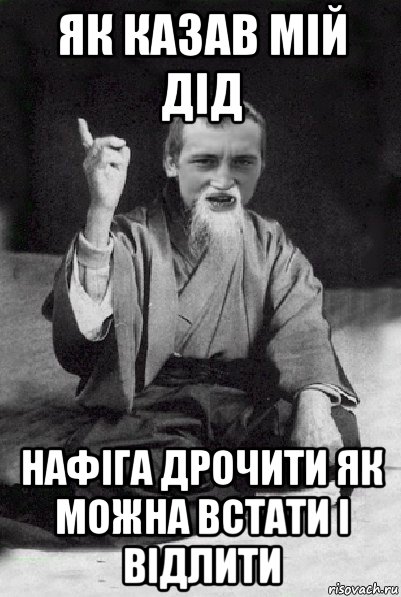 ЯК КАЗАВ МІЙ ДІД

НАФІГА ДРОЧИТИ ЯК МОЖНА ВСТАТИ І ВІДЛИТИ

risovach.ru